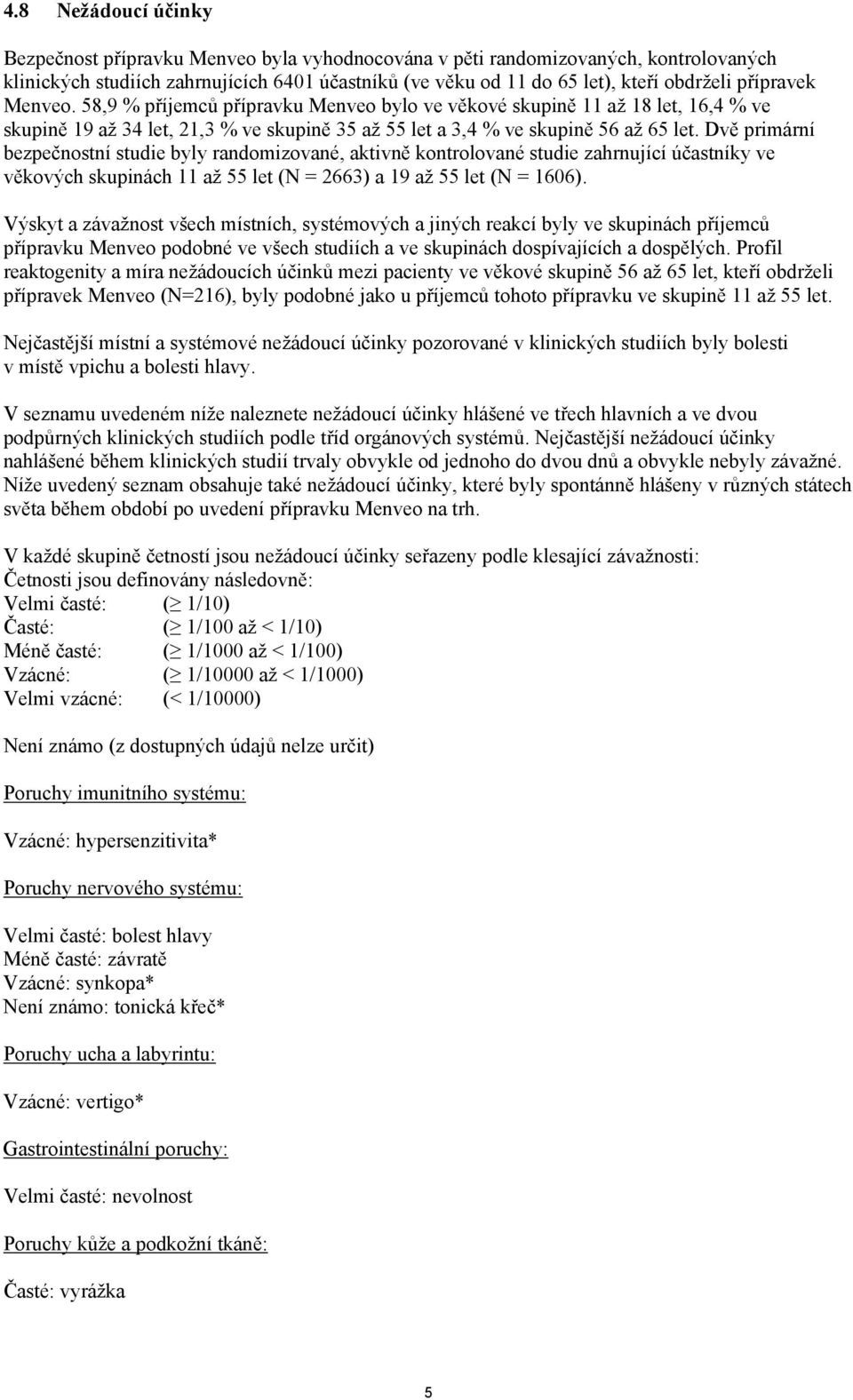 4.8 Nežádoucí účinky

Bezpečnost přípravku Menveo byla vyhodnocována v pěti randomizovaných, kontrolovaných klinických studiích zahrnujících 6401 účastníků (ve věku od 11 do 65 let), kteří obdrželi přípravek Menveo. 58,9 % příjemců přípravku Menveo bylo ve věkové skupině 11 až 18 let, 16,4 % ve skupině 19 až 34 let, 21,3 % ve skupině 35 až 55 let a 3,4 % ve skupině 56 až 65 let. Dvě primární bezpečnostní studie byly randomizované, aktivně kontrolované studie zahrnující účastníky ve věkových skupinách 11 až 55 let (N = 2663) a 19 až 55 let (N = 1606).

Výskyt a závažnost všech místních, systémových a jiných reakcí byly ve skupinách příjemců přípravku Menveo podobné ve všech studiích a ve skupinách dospívajících a dospělých. Profil reaktogenity a míra nežádoucích účinků mezi pacienty ve věkové skupině 56 až 65 let, kteří obdrželi přípravek Menveo (N=216), byly podobné jako u příjemců tohoto přípravku ve skupině 11 až 55 let.

Nejčastější místní a systémové nežádoucí účinky pozorované v klinických studiích byly bolesti v místě vpichu a bolesti hlavy.

V seznamu uvedeném níže naleznete nežádoucí účinky hlášené ve třech hlavních a ve dvou podpůrných klinických studiích podle tříd orgánových systémů. Nejčastější nežádoucí účinky nahlášené během klinických studií trvaly obvykle od jednoho do dvou dnů a obvykle nebyly závažné. Níže uvedený seznam obsahuje také nežádoucí účinky, které byly spontánně hlášeny v různých státech světa během období po uvedení přípravku Menveo na trh.

V každé skupině četností jsou nežádoucí účinky seřazeny podle klesající závažnosti:
Četnosti jsou definovány následovně:
Velmi časté: ($\geq$ 1/10)
Časté: ($\geq$ 1/100 až < 1/10)
Méně časté: ($\geq$ 1/1000 až < 1/100)
Vzácné: ($\geq$ 1/10000 až < 1/1000)
Velmi vzácné: (< 1/10000)

Není známo (z dostupných údajů nelze určit)

Poruchy imunitního systému:

Vzácné: hypersenzitivita*

Poruchy nervového systému:

Velmi časté: bolest hlavy
Méně časté: závratě
Vzácné: synkopa*
Není známo: tonická křeč*

Poruchy ucha a labyrintu:

Vzácné: vertigo*

Gastrointestinální poruchy:

Velmi časté: nevolnost

Poruchy kůže a podkožní tkáně:

Časté: vyrážka

5